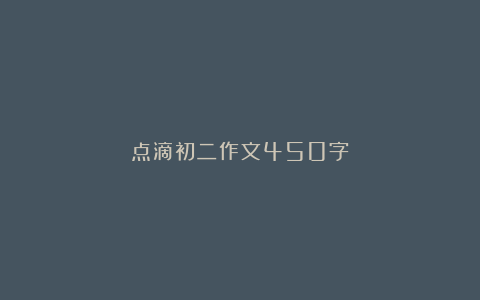 点滴初二作文450字